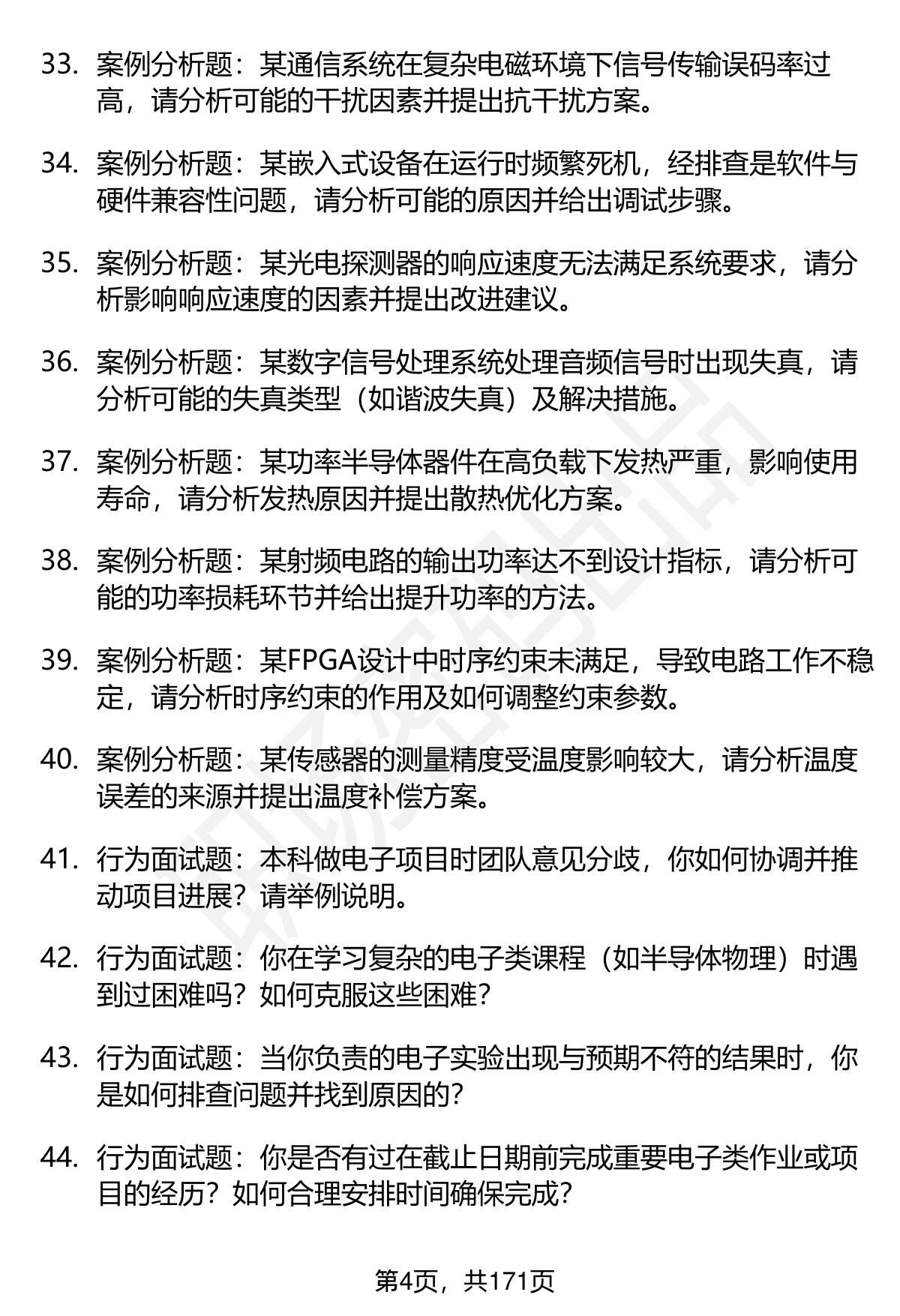 33. 案例分析题：某通信系统在复杂电磁环境下信号传输误码率过高，请分析可能的干扰因素并提出抗干扰方案。

34. 案例分析题：某嵌入式设备在运行时频繁死机，经排查是软件与硬件兼容性问题，请分析可能的原因并给出调试步骤。

35. 案例分析题：某光电探测器的响应速度无法满足系统要求，请分析影响响应速度的因素并提出改进建议。

36. 案例分析题：某数字信号处理系统处理音频信号时出现失真，请分析可能的失真类型（如谐波失真）及解决措施。

37. 案例分析题：某功率半导体器件在高负载下发热严重，影响使用寿命，请分析发热原因并提出散热优化方案。

38. 案例分析题：某射频电路的输出功率达不到设计指标，请分析可能的功率损耗环节并给出提升功率的方法。

39. 案例分析题：某FPGA设计中时序约束未满足，导致电路工作不稳定，请分析时序约束的作用及如何调整约束参数。

40. 案例分析题：某传感器的测量精度受温度影响较大，请分析温度误差的来源并提出温度补偿方案。

41. 行为面试题：本科做电子项目时团队意见分歧，你如何协调并推动项目进展？请举例说明。

42. 行为面试题：你在学习复杂的电子类课程（如半导体物理）时遇到过困难吗？如何克服这些困难？

43. 行为面试题：当你负责的电子实验出现与预期不符的结果时，你是如何排查问题并找到原因的？

44. 行为面试题：你是否有过在截止日期前完成重要电子类作业或项目的经历？如何合理安排时间确保完成？

第4页，共171页